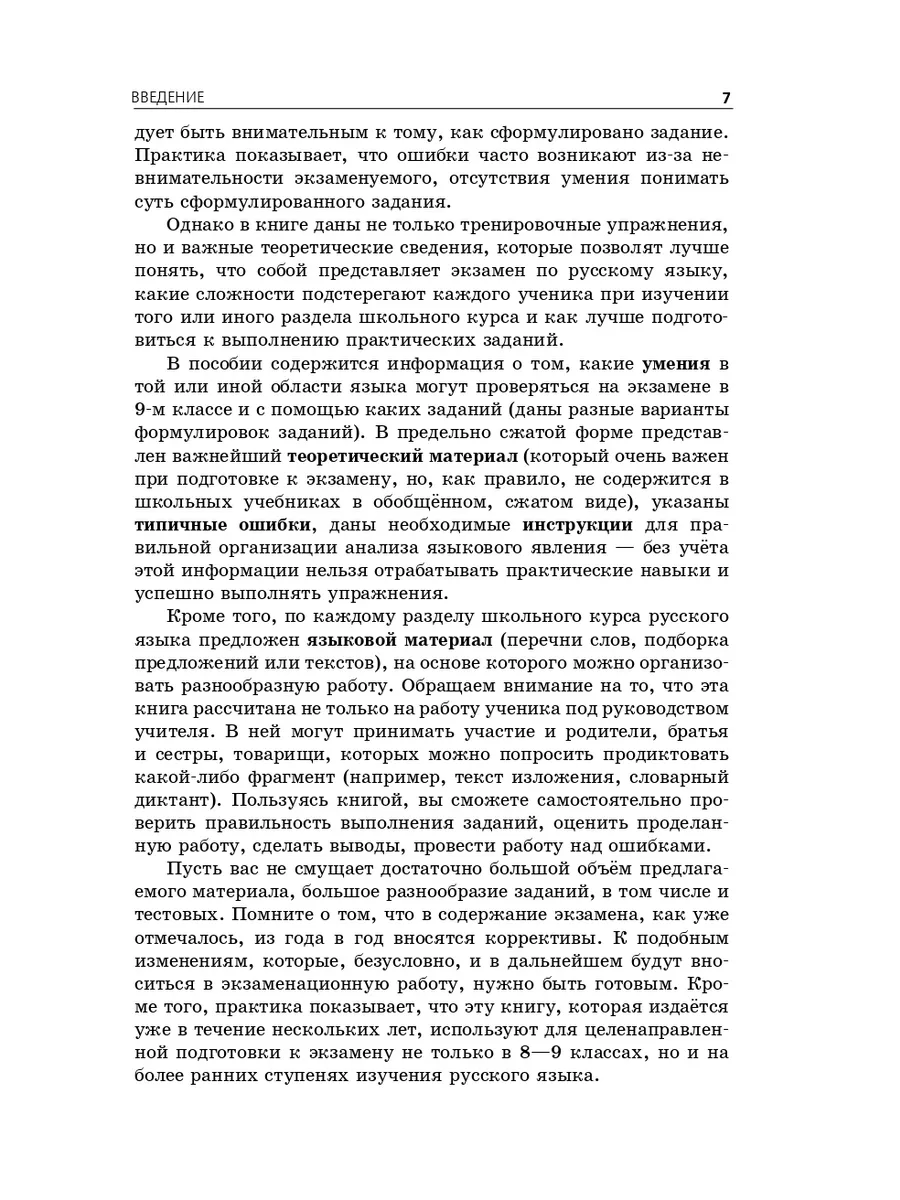 ВВЕДЕНИЕ 7

дует быть внимательным к тому, как сформулировано задание. Практика показывает, что ошибки часто возникают из-за невнимательности экзаменуемого, отсутствия умения понимать суть сформулированного задания.

Однако в книге даны не только тренировочные упражнения, но и важные теоретические сведения, которые позволят лучше понять, что собой представляет экзамен по русскому языку, какие сложности подстерегают каждого ученика при изучении того или иного раздела школьного курса и как лучше подготовиться к выполнению практических заданий.

В пособии содержится информация о том, какие умения в той или иной области языка могут проверяться на экзамене в 9-м классе и с помощью каких заданий (даны разные варианты формулировок заданий). В предельно сжатой форме представлен важнейший теоретический материал (который очень важен при подготовке к экзамену, но, как правило, не содержится в школьных учебниках в обобщённом, сжатом виде), указаны типичные ошибки, даны необходимые инструкции для правильной организации анализа языкового явления — без учёта этой информации нельзя отрабатывать практические навыки и успешно выполнять упражнения.

Кроме того, по каждому разделу школьного курса русского языка предложен языковой материал (перечни слов, подборка предложений или текстов), на основе которого можно организовать разнообразную работу. Обращаем внимание на то, что эта книга рассчитана не только на работу ученика под руководством учителя. В ней могут принимать участие и родители, братья и сестры, товарищи, которых можно попросить продиктовать какой-либо фрагмент (например, текст изложения, словарный диктант). Пользуясь книгой, вы сможете самостоятельно проверить правильность выполнения заданий, оценить проделанную работу, сделать выводы, провести работу над ошибками.

Пусть вас не смущает достаточно большой объём предлагаемого материала, большое разнообразие заданий, в том числе и тестовых. Помните о том, что в содержание экзамена, как уже отмечалось, из года в год вносятся коррективы. К подобным изменениям, которые, безусловно, и в дальнейшем будут вноситься в экзаменационную работу, нужно быть готовым. Кроме того, практика показывает, что эту книгу, которая издаётся уже в течение нескольких лет, используют для целенаправленной подготовки к экзамену не только в 8—9 классах, но и на более ранних ступенях изучения русского языка.